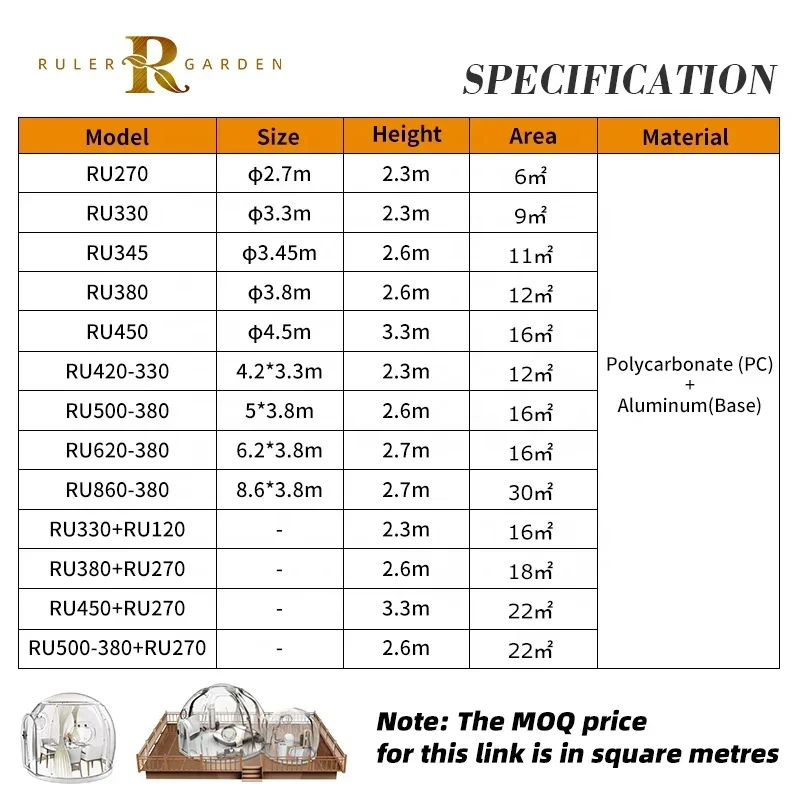 RULER R GARDEN

SPECIFICATION

| Model | Size | Height | Area | Material |
|---|---|---|---|---|
| RU270 | φ2.7m | 2.3m | 6㎡ | Polycarbonate (PC) + Aluminum(Base) |
| RU330 | φ3.3m | 2.3m | 9㎡ | |
| RU345 | φ3.45m | 2.6m | 11㎡ | |
| RU380 | φ3.8m | 2.6m | 12㎡ | |
| RU450 | φ4.5m | 3.3m | 16㎡ | |
| RU420-330 | 4.2*3.3m | 2.3m | 12㎡ | |
| RU500-380 | 5*3.8m | 2.6m | 16㎡ | |
| RU620-380 | 6.2*3.8m | 2.7m | 16㎡ | |
| RU860-380 | 8.6*3.8m | 2.7m | 30㎡ | |
| RU330+RU120 | - | 2.3m | 16㎡ | |
| RU380+RU270 | - | 2.6m | 18㎡ | |
| RU450+RU270 | - | 3.3m | 22㎡ | |
| RU500-380+RU270 | - | 2.6m | 22㎡ | |

Note: The MOQ price for this link is in square metres